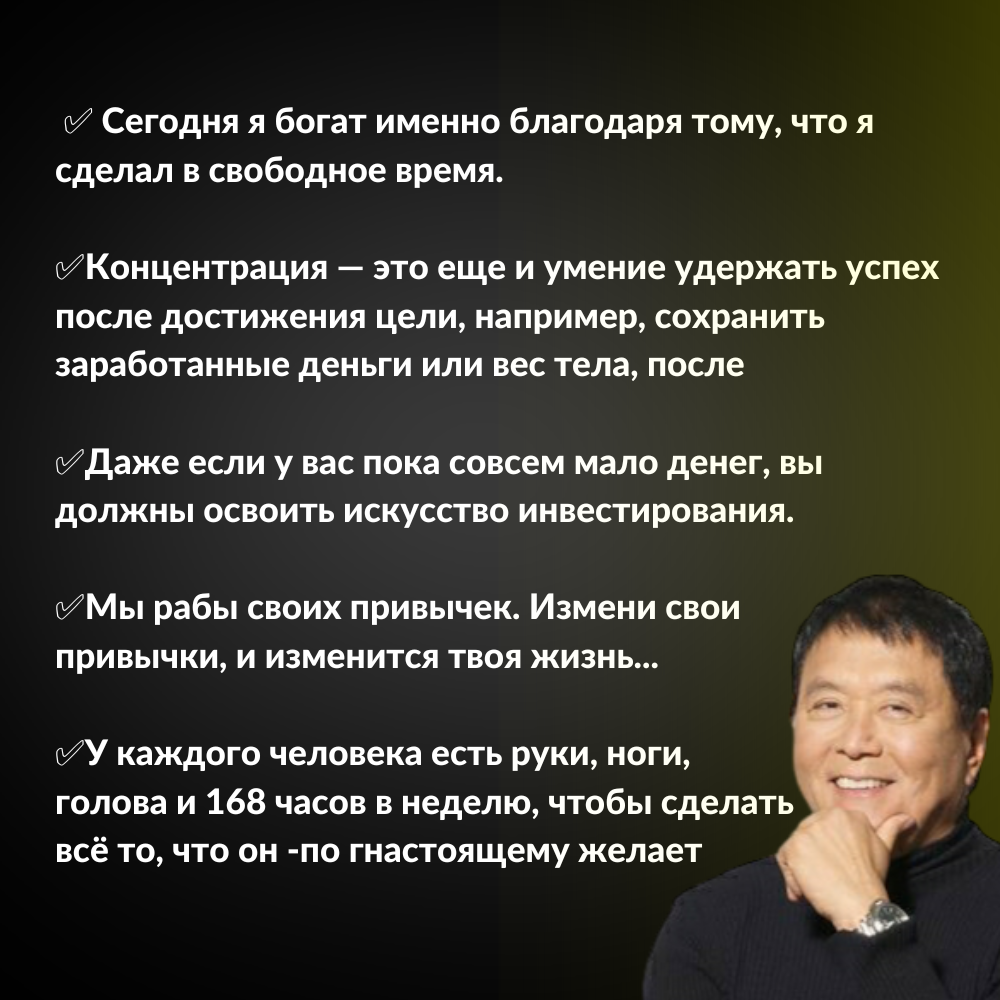 ✅ Сегодня я богат именно благодаря тому, что я сделал в свободное время.

✅Концентрация — это еще и умение удержать успех после достижения цели, например, сохранить заработанные деньги или вес тела, после

✅Даже если у вас пока совсем мало денег, вы должны освоить искусство инвестирования.

✅Мы рабы своих привычек. Измени свои привычки, и изменится твоя жизнь...

✅У каждого человека есть руки, ноги, голова и 168 часов в неделю, чтобы сделать всё то, что он -по гнастоящему желает